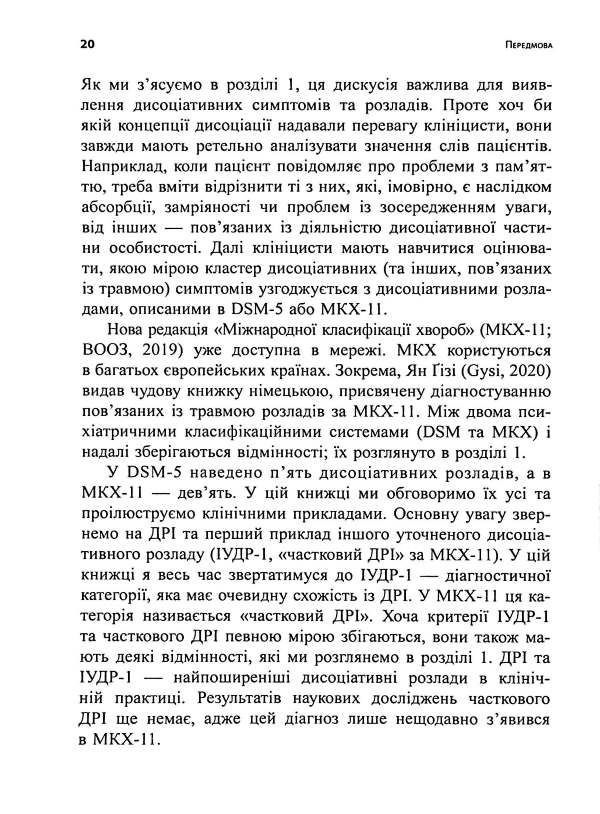 20 Передмова

Як ми з'ясуємо в розділі 1, ця дискусія важлива для виявлення дисоціативних симптомів та розладів. Проте хоч би якій концепції дисоціації надавали перевагу клініцисти, вони завжди мають ретельно аналізувати значення слів пацієнтів. Наприклад, коли пацієнт повідомляє про проблеми з пам'яттю, треба вміти відрізнити ті з них, які, імовірно, є наслідком абсорбції, замріяності чи проблем із зосередженням уваги, від інших — пов'язаних із діяльністю дисоціативної частини особистості. Далі клініцисти мають навчитися оцінювати, якою мірою кластер дисоціативних (та інших, пов'язаних із травмою) симптомів узгоджується з дисоціативними розладами, описаними в DSM-5 або МКХ-11.

Нова редакція «Міжнародної класифікації хвороб» (МКХ-11; ВООЗ, 2019) уже доступна в мережі. МКХ користуються в багатьох європейських країнах. Зокрема, Ян Ґізі (Gysi, 2020) видав чудову книжку німецькою, присвячену діагностуванню пов'язаних із травмою розладів за МКХ-11. Між двома психіатричними класифікаційними системами (DSM та МКХ) і надалі зберігаються відмінності; їх розглянуто в розділі 1.

У DSM-5 наведено п'ять дисоціативних розладів, а в МКХ-11 — дев'ять. У цій книжці ми обговоримо їх усі та проілюструємо клінічними прикладами. Основну увагу звернемо на ДРІ та перший приклад іншого уточненого дисоціативного розладу (ІУДР-1, «частковий ДРІ» за МКХ-11). У цій книжці я весь час звертатимуся до ІУДР-1 — діагностичної категорії, яка має очевидну схожість із ДРІ. У МКХ-11 ця категорія називається «частковий ДРІ». Хоча критерії ІУДР-1 та часткового ДРІ певною мірою збігаються, вони також мають деякі відмінності, які ми розглянемо в розділі 1. ДРІ та ІУДР-1 — найпоширеніші дисоціативні розлади в клінічній практиці. Результатів наукових досліджень часткового ДРІ ще немає, адже цей діагноз лише нещодавно з'явився в МКХ-11.